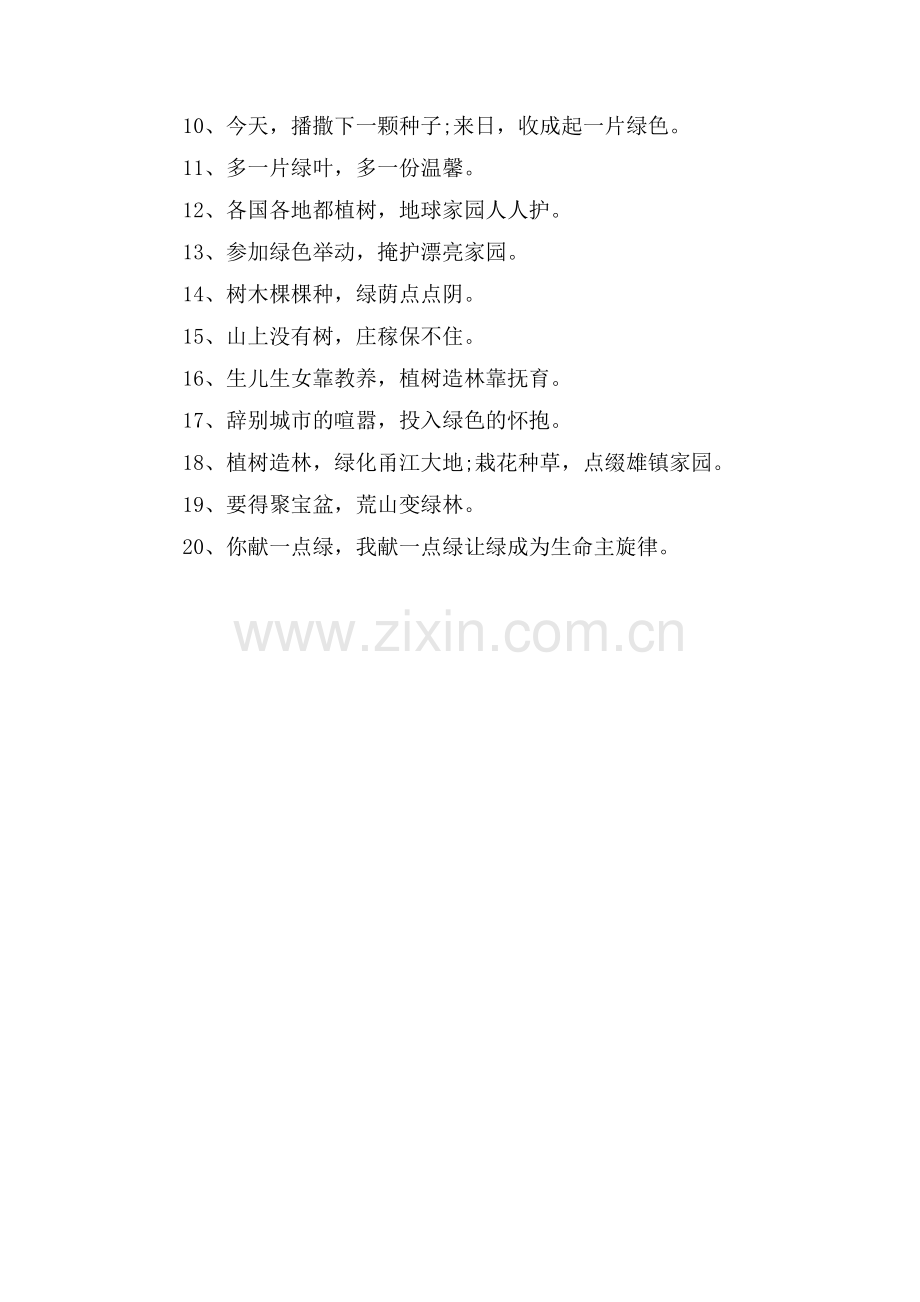 10、今天，播撒下一颗种子;来日，收成起一片绿色。

11、多一片绿叶，多一份温馨。

12、各国各地都植树，地球家园人人护。

13、参加绿色举动，掩护漂亮家园。

14、树木棵棵种，绿荫点点阴。

15、山上没有树，庄稼保不住。

16、生儿生女靠教养，植树造林靠抚育。

17、辞别城市的喧嚣，投入绿色的怀抱。

18、植树造林，绿化甬江大地;栽花种草，点缀雄镇家园。

19、要得聚宝盆，荒山变绿林。

20、你献一点绿，我献一点绿让绿成为生命主旋律。

www.zixin.com.cn